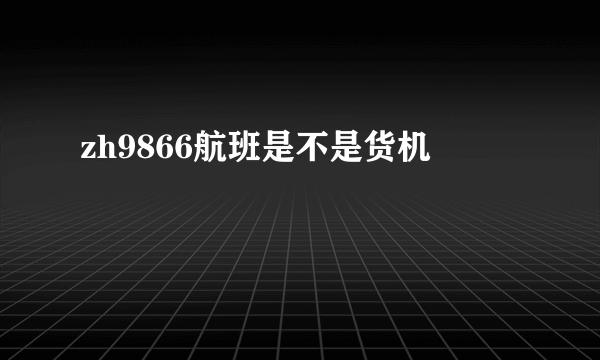 zh9866航班是不是货机